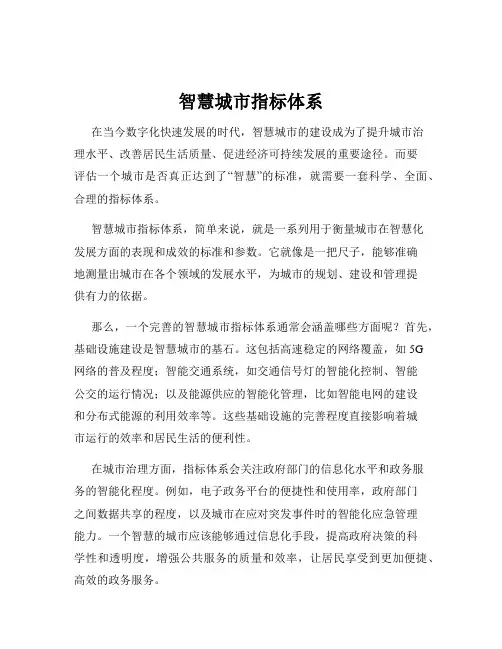 智慧城市指标体系

在当今数字化快速发展的时代，智慧城市的建设成为了提升城市治理水平、改善居民生活质量、促进经济可持续发展的重要途径。而要评估一个城市是否真正达到了“智慧”的标准，就需要一套科学、全面、合理的指标体系。

智慧城市指标体系，简单来说，就是一系列用于衡量城市在智慧化发展方面的表现和成效的标准和参数。它就像是一把尺子，能够准确地测量出城市在各个领域的发展水平，为城市的规划、建设和管理提供有力的依据。

那么，一个完善的智慧城市指标体系通常会涵盖哪些方面呢？首先，基础设施建设是智慧城市的基石。这包括高速稳定的网络覆盖，如 5G 网络的普及程度；智能交通系统，如交通信号灯的智能化控制、智能公交的运行情况；以及能源供应的智能化管理，比如智能电网的建设和分布式能源的利用效率等。这些基础设施的完善程度直接影响着城市运行的效率和居民生活的便利性。

在城市治理方面，指标体系会关注政府部门的信息化水平和政务服务的智能化程度。例如，电子政务平台的便捷性和使用率，政府部门之间数据共享的程度，以及城市在应对突发事件时的智能化应急管理能力。一个智慧的城市应该能够通过信息化手段，提高政府决策的科学性和透明度，增强公共服务的质量和效率，让居民享受到更加便捷、高效的政务服务。